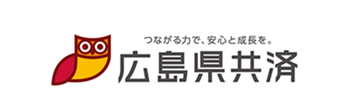 つながる力で、安心と成長を。
広島県共済